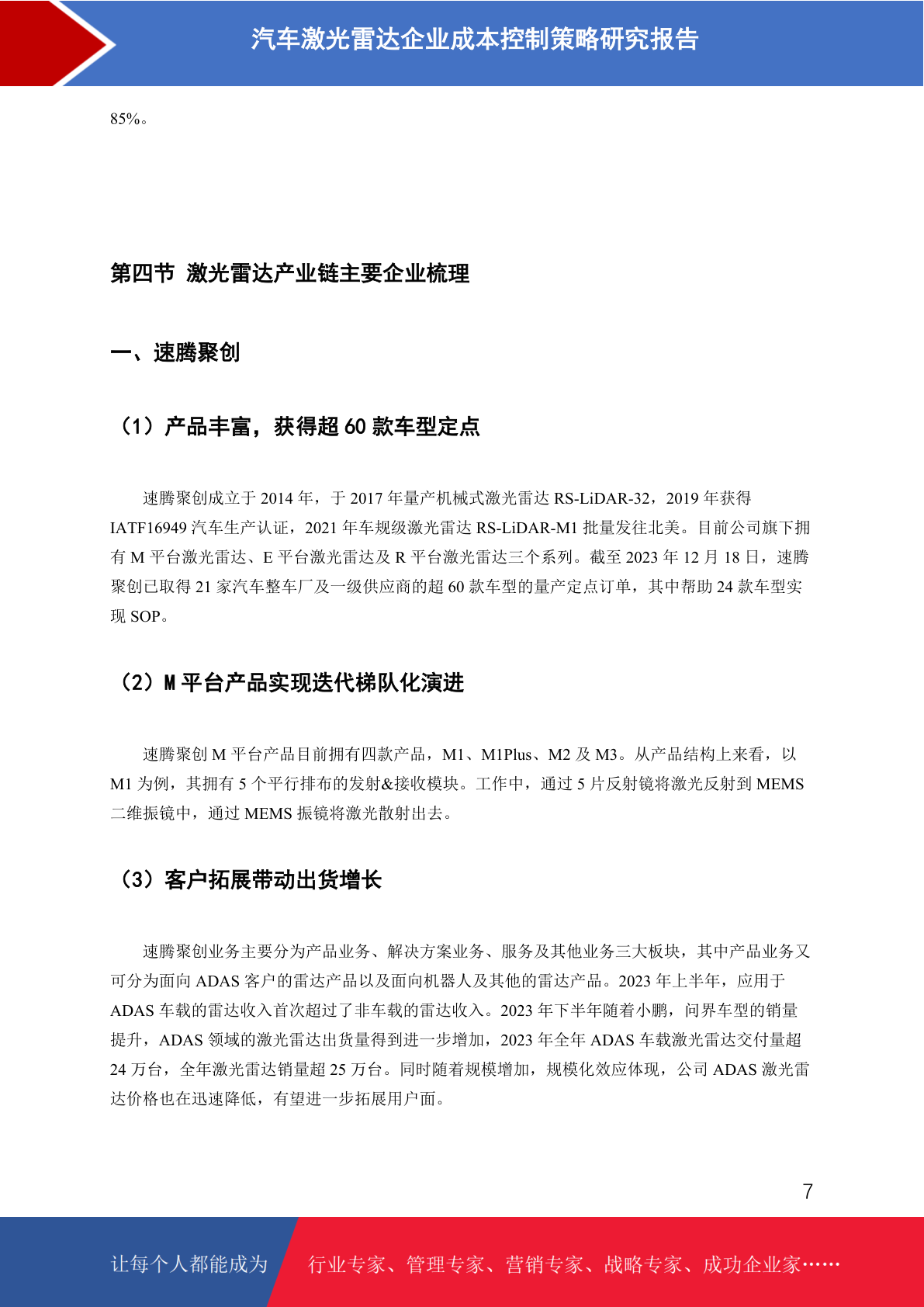 汽车激光雷达企业成本控制策略研究报告

85%。

第四节 激光雷达产业链主要企业梳理

一、速腾聚创

（1）产品丰富，获得超 60 款车型定点

速腾聚创成立于 2014 年，于 2017 年量产机械式激光雷达 RS-LiDAR-32，2019 年获得 IATF16949 汽车生产认证，2021 年车规级激光雷达 RS-LiDAR-M1 批量发往北美。目前公司旗下拥有 M 平台激光雷达、E 平台激光雷达及 R 平台激光雷达三个系列。截至 2023 年 12 月 18 日，速腾聚创已取得 21 家汽车整车厂及一级供应商的超 60 款车型的量产定点订单，其中帮助 24 款车型实现 SOP。

（2）M 平台产品实现迭代梯队化演进

速腾聚创 M 平台产品目前拥有四款产品，M1、M1Plus、M2 及 M3。从产品结构上来看，以 M1 为例，其拥有 5 个平行排布的发射&接收模块。工作中，通过 5 片反射镜将激光反射到 MEMS 二维振镜中，通过 MEMS 振镜将激光散射出去。

（3）客户拓展带动出货增长

速腾聚创业务主要分为产品业务、解决方案业务、服务及其他业务三大板块，其中产品业务又可分为面向 ADAS 客户的雷达产品以及面向机器人及其他的雷达产品。2023 年上半年，应用于 ADAS 车载的雷达收入首次超过了非车载的雷达收入。2023 年下半年随着小鹏，问界车型的销量提升，ADAS 领域的激光雷达出货量得到进一步增加，2023 年全年 ADAS 车载激光雷达交付量超 24 万台，全年激光雷达销量超 25 万台。同时随着规模增加，规模化效应体现，公司 ADAS 激光雷达价格也在迅速降低，有望进一步拓展用户面。

7

让每个人都能成为 行业专家、管理专家、营销专家、战略专家、成功企业家……